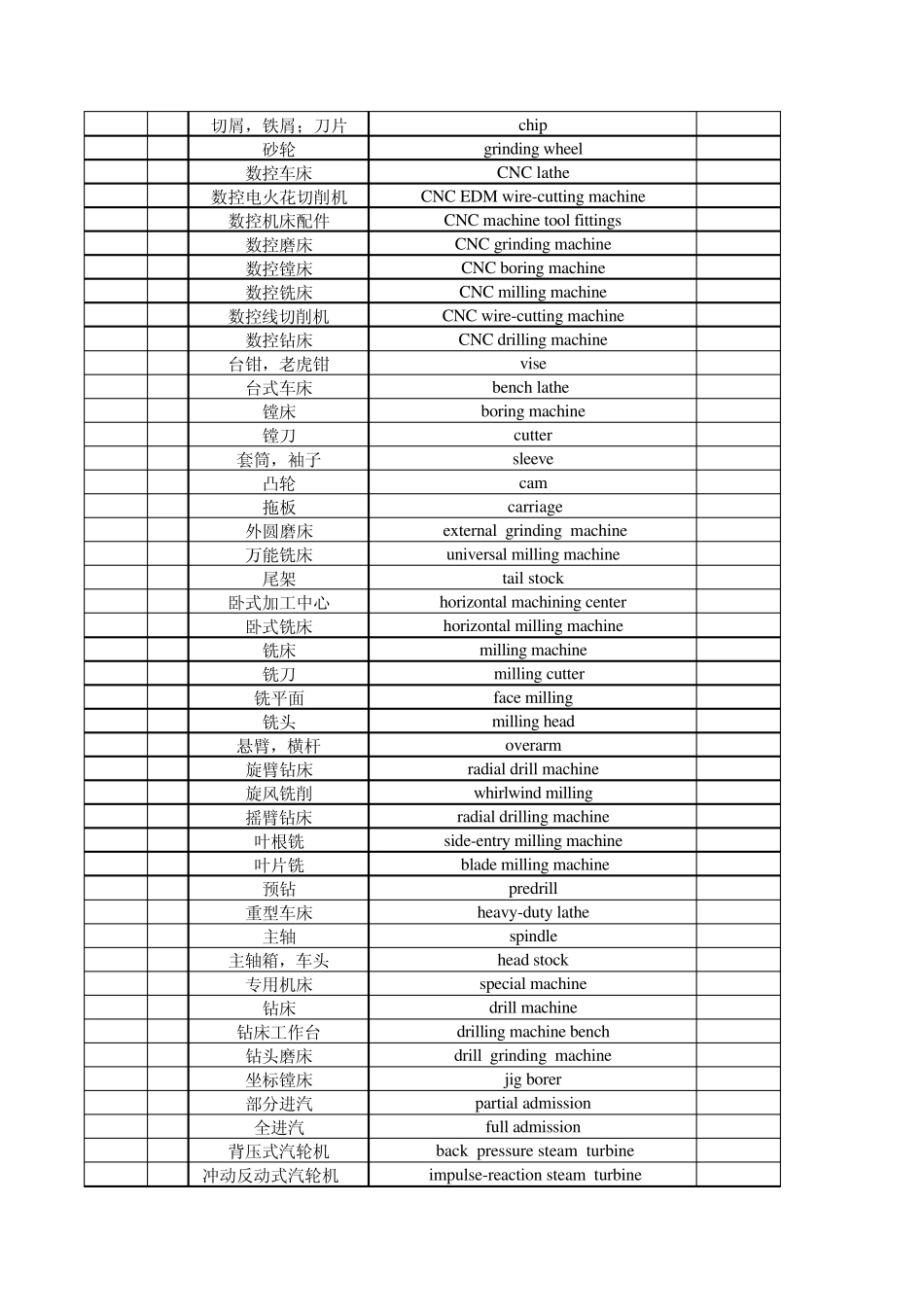 |  |  | 切屑，铁屑；刀片 | chip |  |
|---|---|---|---|---|
|  |  | 砂轮 | grinding wheel |  |
|  |  | 数控车床 | CNC lathe |  |
|  |  | 数控电火花切削机 | CNC EDM wire-cutting machine |  |
|  |  | 数控机床配件 | CNC machine tool fittings |  |
|  |  | 数控磨床 | CNC grinding machine |  |
|  |  | 数控镗床 | CNC boring machine |  |
|  |  | 数控铣床 | CNC milling machine |  |
|  |  | 数控线切削机 | CNC wire-cutting machine |  |
|  |  | 数控钻床 | CNC drilling machine |  |
|  |  | 台钳，老虎钳 | vise |  |
|  |  | 台式车床 | bench lathe |  |
|  |  | 镗床 | boring machine |  |
|  |  | 镗刀 | cutter |  |
|  |  | 套筒，袖子 | sleeve |  |
|  |  | 凸轮 | cam |  |
|  |  | 拖板 | carriage |  |
|  |  | 外圆磨床 | external grinding machine |  |
|  |  | 万能铣床 | universal milling machine |  |
|  |  | 尾架 | tail stock |  |
|  |  | 卧式加工中心 | horizontal machining center |  |
|  |  | 卧式铣床 | horizontal milling machine |  |
|  |  | 铣床 | milling machine |  |
|  |  | 铣刀 | milling cutter |  |
|  |  | 铣平面 | face milling |  |
|  |  | 铣头 | milling head |  |
|  |  | 悬臂，横杆 | overarm |  |
|  |  | 旋臂钻床 | radial drill machine |  |
|  |  | 旋风铣削 | whirlwind milling |  |
|  |  | 摇臂钻床 | radial drilling machine |  |
|  |  | 叶根铣 | side-entry milling machine |  |
|  |  | 叶片铣 | blade milling machine |  |
|  |  | 预钻 | predrill |  |
|  |  | 重型车床 | heavy-duty lathe |  |
|  |  | 主轴 | spindle |  |
|  |  | 主轴箱，车头 | head stock |  |
|  |  | 专用机床 | special machine |  |
|  |  | 钻床 | drill machine |  |
|  |  | 钻床工作台 | drilling machine bench |  |
|  |  | 钻头磨床 | drill grinding machine |  |
|  |  | 坐标镗床 | jig borer |  |
|  |  | 部分进汽 | partial admission |  |
|  |  | 全进汽 | full admission |  |
|  |  | 背压式汽轮机 | back pressure steam turbine |  |
|  |  | 冲动反动式汽轮机 | impulse-reaction steam turbine |  |